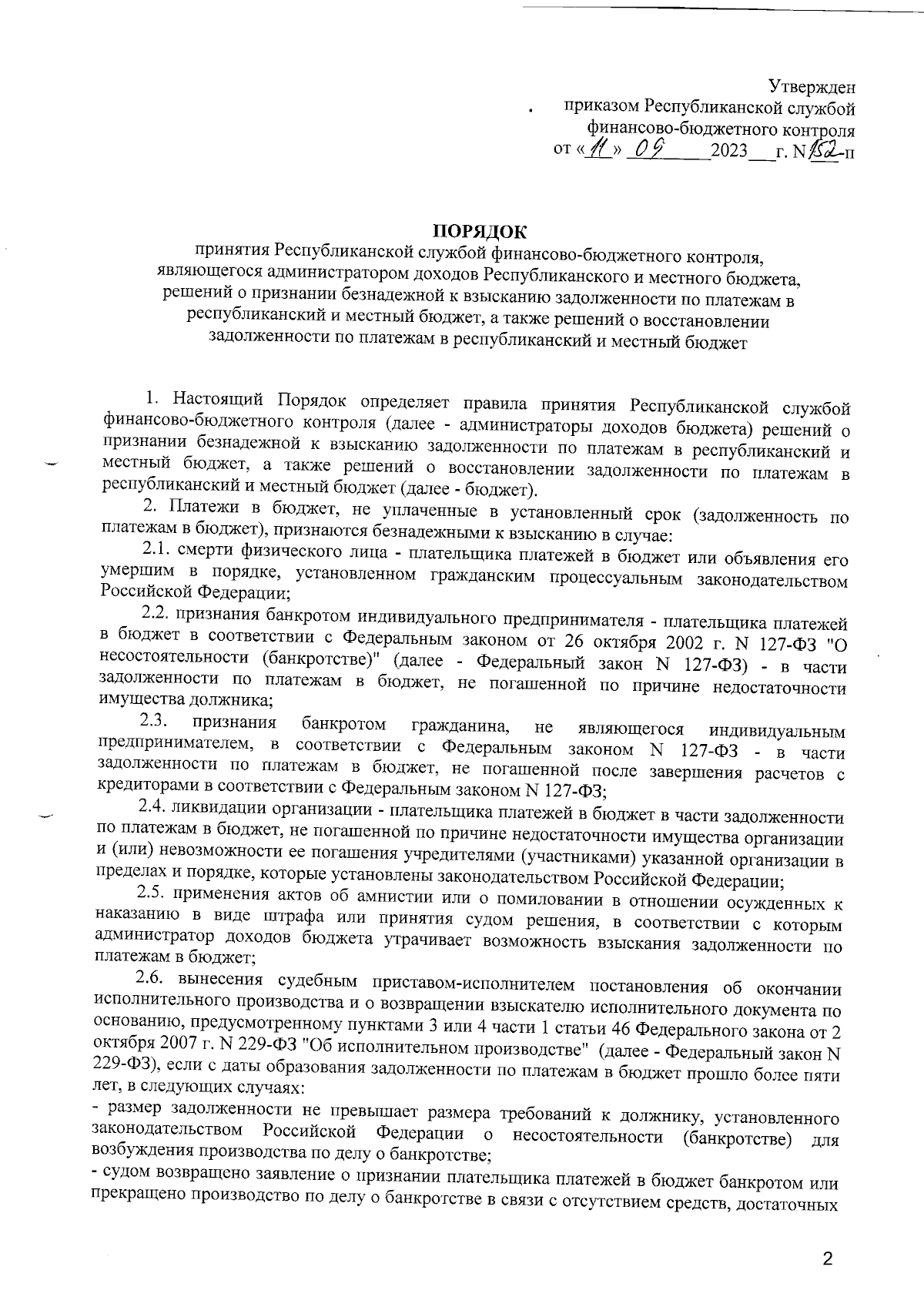 Утвержден
приказом Республиканской службой финансово-бюджетного контроля
от «11» 09 2023 г. N 152-п

ПОРЯДОК
принятия Республиканской службой финансово-бюджетного контроля, являющегося администратором доходов Республиканского и местного бюджета, решений о признании безнадежной к взысканию задолженности по платежам в республиканский и местный бюджет, а также решений о восстановлении задолженности по платежам в республиканский и местный бюджет

1. Настоящий Порядок определяет правила принятия Республиканской службой финансово-бюджетного контроля (далее - администраторы доходов бюджета) решений о признании безнадежной к взысканию задолженности по платежам в республиканский и местный бюджет, а также решений о восстановлении задолженности по платежам в республиканский и местный бюджет (далее - бюджет).

2. Платежи в бюджет, не уплаченные в установленный срок (задолженность по платежам в бюджет), признаются безнадежными к взысканию в случае:

2.1. смерти физического лица - плательщика платежей в бюджет или объявления его умершим в порядке, установленном гражданским процессуальным законодательством Российской Федерации;

2.2. признания банкротом индивидуального предпринимателя - плательщика платежей в бюджет в соответствии с Федеральным законом от 26 октября 2002 г. N 127-ФЗ "О несостоятельности (банкротстве)" (далее - Федеральный закон N 127-ФЗ) - в части задолженности по платежам в бюджет, не погашенной по причине недостаточности имущества должника;

2.3. признания банкротом гражданина, не являющегося индивидуальным предпринимателем, в соответствии с Федеральным законом N 127-ФЗ - в части задолженности по платежам в бюджет, не погашенной после завершения расчетов с кредиторами в соответствии с Федеральным законом N 127-ФЗ;

2.4. ликвидации организации - плательщика платежей в бюджет в части задолженности по платежам в бюджет, не погашенной по причине недостаточности имущества организации и (или) невозможности ее погашения учредителями (участниками) указанной организации в пределах и порядке, которые установлены законодательством Российской Федерации;

2.5. применения актов об амнистии или о помиловании в отношении осужденных к наказанию в виде штрафа или принятия судом решения, в соответствии с которым администратор доходов бюджета утрачивает возможность взыскания задолженности по платежам в бюджет;

2.6. вынесения судебным приставом-исполнителем постановления об окончании исполнительного производства и о возвращении взыскателю исполнительного документа по основанию, предусмотренному пунктами 3 или 4 части 1 статьи 46 Федерального закона от 2 октября 2007 г. N 229-ФЗ "Об исполнительном производстве" (далее - Федеральный закон N 229-ФЗ), если с даты образования задолженности по платежам в бюджет прошло более пяти лет, в следующих случаях:
- размер задолженности не превышает размера требований к должнику, установленного законодательством Российской Федерации о несостоятельности (банкротстве) для возбуждения производства по делу о банкротстве;
- судом возвращено заявление о признании плательщика платежей в бюджет банкротом или прекращено производство по делу о банкротстве в связи с отсутствием средств, достаточных

2